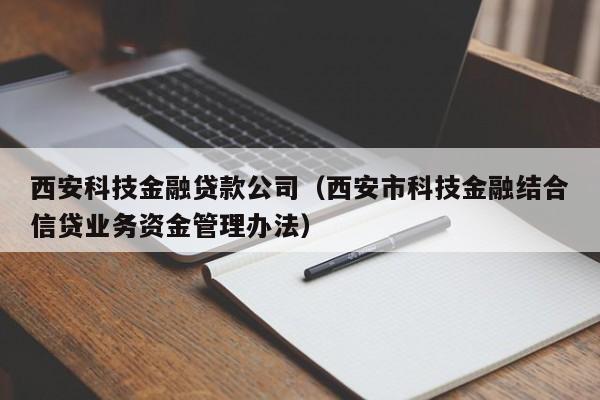 西安科技金融贷款公司（西安市科技金融结合信贷业务资金管理办法）